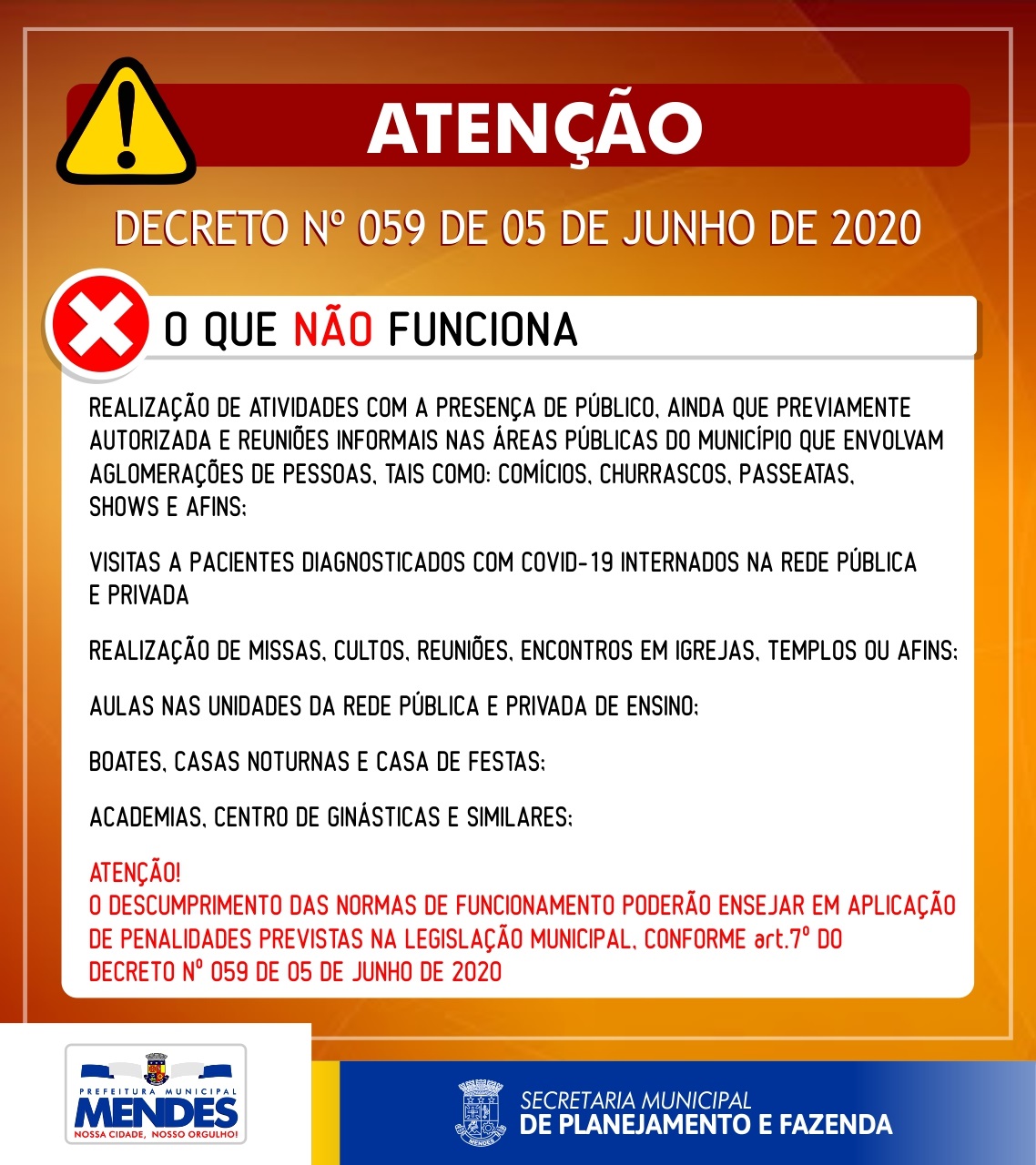 ATENÇÃO

DECRETO Nº 059 DE 05 DE JUNHO DE 2020

O QUE NÃO FUNCIONA

REALIZAÇÃO DE ATIVIDADES COM A PRESENÇA DE PÚBLICO, AINDA QUE PREVIAMENTE AUTORIZADA E REUNIÕES INFORMAIS NAS ÁREAS PÚBLICAS DO MUNICÍPIO QUE ENVOLVAM AGLOMERAÇÕES DE PESSOAS, TAIS COMO: COMÍCIOS, CHURRASCOS, PASSEATAS, SHOWS E AFINS;

VISITAS A PACIENTES DIAGNOSTICADOS COM COVID-19 INTERNADOS NA REDE PÚBLICA E PRIVADA

REALIZAÇÃO DE MISSAS, CULTOS, REUNIÕES, ENCONTROS EM IGREJAS, TEMPLOS OU AFINS;

AULAS NAS UNIDADES DA REDE PÚBLICA E PRIVADA DE ENSINO;

BOATES, CASAS NOTURNAS E CASA DE FESTAS;

ACADEMIAS, CENTRO DE GINÁSTICAS E SIMILARES;

ATENÇÃO!
O DESCUMPRIMENTO DAS NORMAS DE FUNCIONAMENTO PODERÃO ENSEJAR EM APLICAÇÃO DE PENALIDADES PREVISTAS NA LEGISLAÇÃO MUNICIPAL, CONFORME art.7º DO DECRETO Nº 059 DE 05 DE JUNHO DE 2020

PREFEITURA MUNICIPAL
MENDES
NOSSA CIDADE, NOSSO ORGULHO!

MENDES

SECRETARIA MUNICIPAL
DE PLANEJAMENTO E FAZENDA